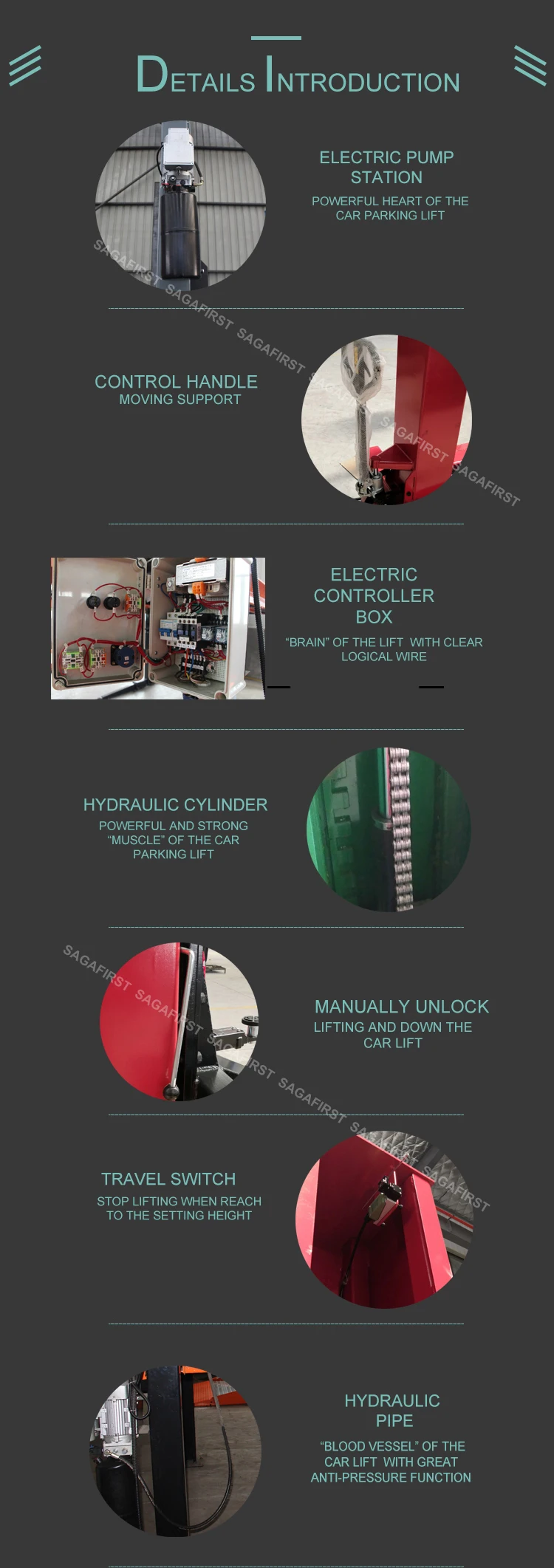 DETAILS INTRODUCTION

ELECTRIC PUMP STATION

POWERFUL HEART OF THE CAR PARKING LIFT

CONTROL HANDLE

MOVING SUPPORT

ELECTRIC CONTROLLER BOX

"BRAIN" OF THE LIFT WITH CLEAR LOGICAL WIRE

HYDRAULIC CYLINDER

POWERFUL AND STRONG "MUSCLE" OF THE CAR PARKING LIFT

MANUALLY UNLOCK

LIFTING AND DOWN THE CAR LIFT

TRAVEL SWITCH

STOP LIFTING WHEN REACH TO THE SETTING HEIGHT

HYDRAULIC PIPE

"BLOOD VESSEL" OF THE CAR LIFT WITH GREAT ANTI-PRESSURE FUNCTION

SAGAFIRST